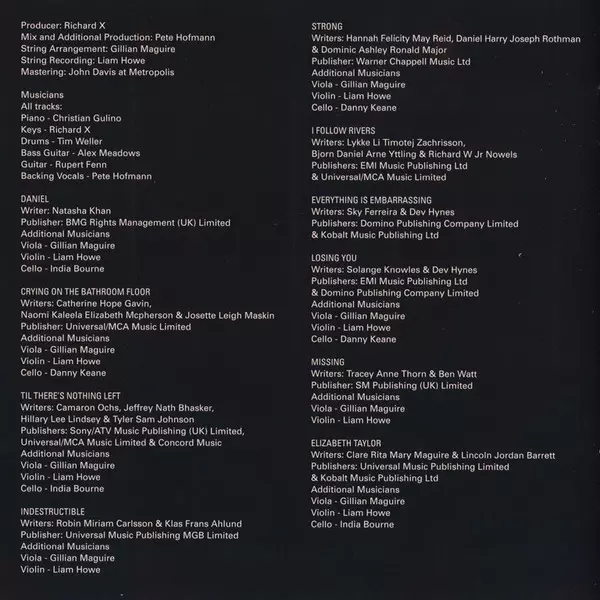 Producer: Richard X
Mix and Additional Production: Pete Hofmann
String Arrangement: Gillian Maguire
String Recording: Liam Howe
Mastering: John Davis at Metropolis

Musicians
All tracks:
Piano - Christian Gulino
Keys - Richard X
Drums - Tim Weller
Bass Guitar - Alex Meadows
Guitar - Rupert Fenn
Backing Vocals - Pete Hofmann

DANIEL
Writer: Natasha Khan
Publisher: BMG Rights Management (UK) Limited
Additional Musicians
Viola - Gillian Maguire
Violin - Liam Howe
Cello - India Bourne

CRYING ON THE BATHROOM FLOOR
Writers: Catherine Hope Gavin,
Naomi Kaleela Elizabeth Mcpherson & Josette Leigh Maskin
Publisher: Universal/MCA Music Limited
Additional Musicians
Viola - Gillian Maguire
Violin - Liam Howe
Cello - Danny Keane

TIL THERE'S NOTHING LEFT
Writers: Camaron Ochs, Jeffrey Nath Bhasker,
Hillary Lee Lindsey & Tyler Sam Johnson
Publishers: Sony/ATV Music Publishing (UK) Limited,
Universal/MCA Music Limited & Concord Music
Additional Musicians
Viola - Gillian Maguire
Violin - Liam Howe
Cello - India Bourne

INDESTRUCTIBLE
Writers: Robin Miriam Carlsson & Klas Frans Ahlund
Publisher: Universal Music Publishing MGB Limited
Additional Musicians
Viola - Gillian Maguire
Violin - Liam Howe

STRONG
Writers: Hannah Felicity May Reid, Daniel Harry Joseph Rothman
& Dominic Ashley Ronald Major
Publisher: Warner Chappell Music Ltd
Additional Musicians
Viola - Gillian Maguire
Violin - Liam Howe
Cello - Danny Keane

I FOLLOW RIVERS
Writers: Lykke Li Timotej Zachrisson,
Bjorn Daniel Arne Yttling & Richard W Jr Nowels
Publishers: EMI Music Publishing Ltd
& Universal/MCA Music Limited

EVERYTHING IS EMBARRASSING
Writers: Sky Ferreira & Dev Hynes
Publishers: Domino Publishing Company Limited
& Kobalt Music Publishing Ltd

LOSING YOU
Writers: Solange Knowles & Dev Hynes
Publishers: EMI Music Publishing Ltd
& Domino Publishing Company Limited
Additional Musicians
Viola - Gillian Maguire
Violin - Liam Howe
Cello - Danny Keane

MISSING
Writers: Tracey Anne Thorn & Ben Watt
Publisher: SM Publishing (UK) Limited
Additional Musicians
Viola - Gillian Maguire
Violin - Liam Howe

ELIZABETH TAYLOR
Writers: Clare Rita Mary Maguire & Lincoln Jordan Barrett
Publishers: Universal Music Publishing Limited
& Kobalt Music Publishing Ltd
Additional Musicians
Viola - Gillian Maguire
Violin - Liam Howe
Cello - India Bourne